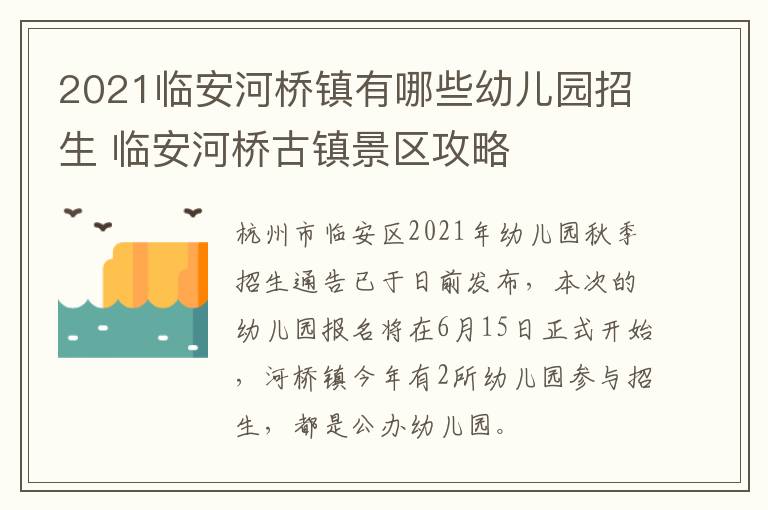 2021临安河桥镇有哪些幼儿园招生 临安河桥古镇景区攻略

杭州市临安区2021年幼儿园秋季招生通告已于日前发布，本次的幼儿园报名将在6月15日正式开始，河桥镇今年有2所幼儿园参与招生，都是公办幼儿园。